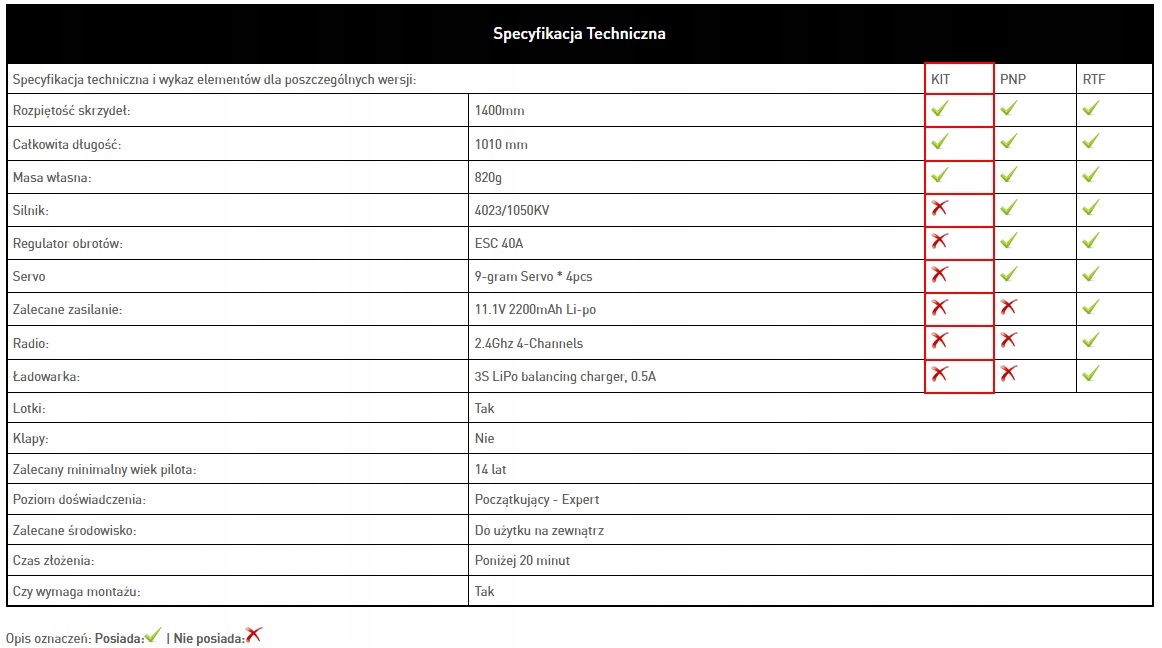 Specyfikacja Techniczna

| Specyfikacja techniczna i wykaz elementów dla poszczególnych wersji: | | KIT | PNP | RTF |
|---|---|---|---|---|
| Rozpiętość skrzydeł: | 1400mm | ✓ | ✓ | ✓ |
| Całkowita długość: | 1010 mm | ✓ | ✓ | ✓ |
| Masa własna: | 820g | ✓ | ✓ | ✓ |
| Silnik: | 4023/1050KV | ✗ | ✓ | ✓ |
| Regulator obrotów: | ESC 40A | ✗ | ✓ | ✓ |
| Servo | 9-gram Servo * 4pcs | ✗ | ✓ | ✓ |
| Zalecane zasilanie: | 11.1V 2200mAh Li-po | ✗ | ✗ | ✓ |
| Radio: | 2.4Ghz 4-Channels | ✗ | ✗ | ✓ |
| Ładowarka: | 3S LiPo balancing charger, 0.5A | ✗ | ✗ | ✓ |
| Lotki: | Tak | | | |
| Klapy: | Nie | | | |
| Zalecany minimalny wiek pilota: | 14 lat | | | |
| Poziom doświadczenia: | Początkujący - Expert | | | |
| Zalecane środowisko: | Do użytku na zewnątrz | | | |
| Czas złożenia: | Poniżej 20 minut | | | |
| Czy wymaga montażu: | Tak | | | |

Opis oznaczeń: Posiada:✓ | Nie posiada:✗